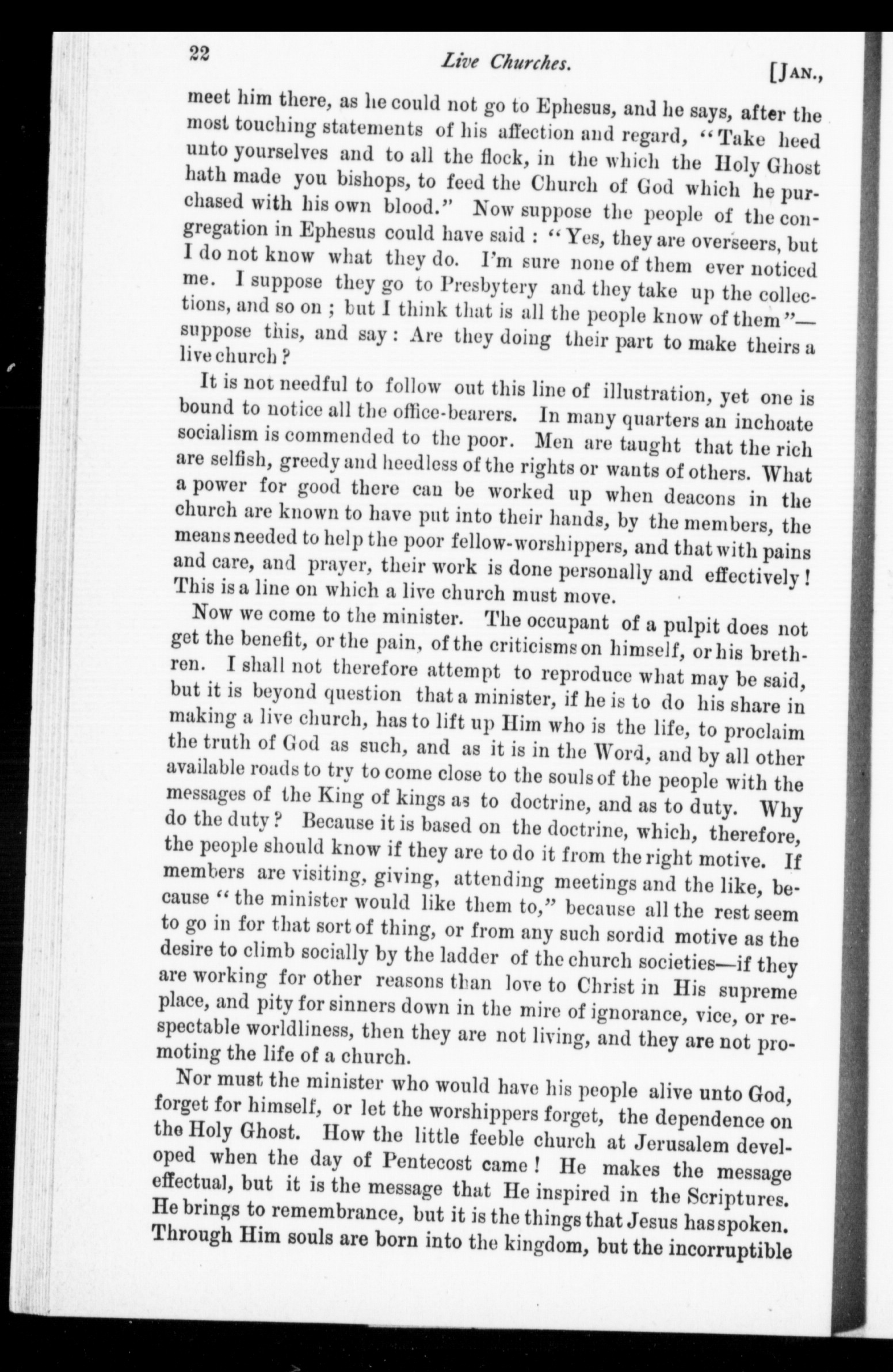 22 Live Churches. [JAN.,

meet him there, as he could not go to Ephesus, and he says, after the most touching statements of his affection and regard, "Take heed unto yourselves and to all the flock, in the which the Holy Ghost hath made you bishops, to feed the Church of God which he purchased with his own blood." Now suppose the people of the congregation in Ephesus could have said : "Yes, they are overseers, but I do not know what they do. I'm sure none of them ever noticed me. I suppose they go to Presbytery and they take up the collections, and so on ; but I think that is all the people know of them"—suppose this, and say : Are they doing their part to make theirs a live church ?

It is not needful to follow out this line of illustration, yet one is bound to notice all the office-bearers. In many quarters an inchoate socialism is commended to the poor. Men are taught that the rich are selfish, greedy and heedless of the rights or wants of others. What a power for good there can be worked up when deacons in the church are known to have put into their hands, by the members, the means needed to help the poor fellow-worshippers, and that with pains and care, and prayer, their work is done personally and effectively ! This is a line on which a live church must move.

Now we come to the minister. The occupant of a pulpit does not get the benefit, or the pain, of the criticisms on himself, or his brethren. I shall not therefore attempt to reproduce what may be said, but it is beyond question that a minister, if he is to do his share in making a live church, has to lift up Him who is the life, to proclaim the truth of God as such, and as it is in the Word, and by all other available roads to try to come close to the souls of the people with the messages of the King of kings as to doctrine, and as to duty. Why do the duty ? Because it is based on the doctrine, which, therefore, the people should know if they are to do it from the right motive. If members are visiting, giving, attending meetings and the like, because "the minister would like them to," because all the rest seem to go in for that sort of thing, or from any such sordid motive as the desire to climb socially by the ladder of the church societies—if they are working for other reasons than love to Christ in His supreme place, and pity for sinners down in the mire of ignorance, vice, or respectable worldliness, then they are not living, and they are not promoting the life of a church.

Nor must the minister who would have his people alive unto God, forget for himself, or let the worshippers forget, the dependence on the Holy Ghost. How the little feeble church at Jerusalem developed when the day of Pentecost came ! He makes the message effectual, but it is the message that He inspired in the Scriptures. He brings to remembrance, but it is the things that Jesus has spoken. Through Him souls are born into the kingdom, but the incorruptible